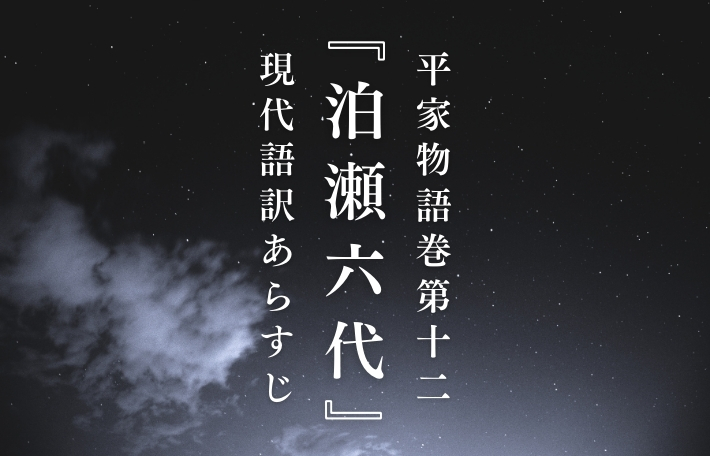 平家物語巻第十二

『泊瀬六代』

現代語訳あらすじ